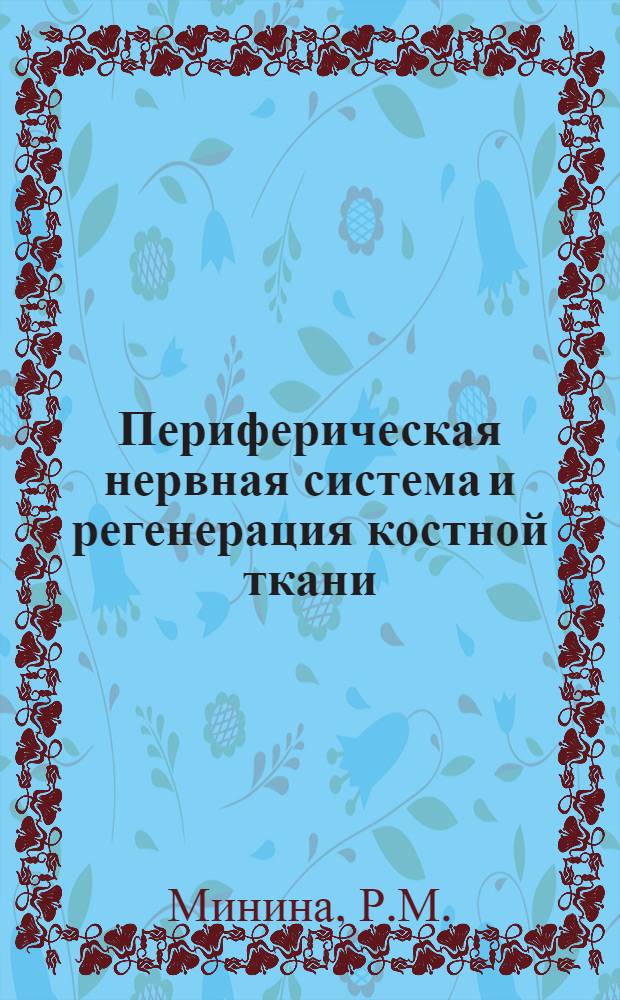 Периферическая нервная система и регенерация костной ткани

Минина, Р.М.